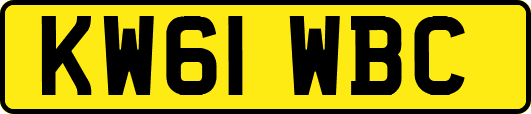 KW61 WBC